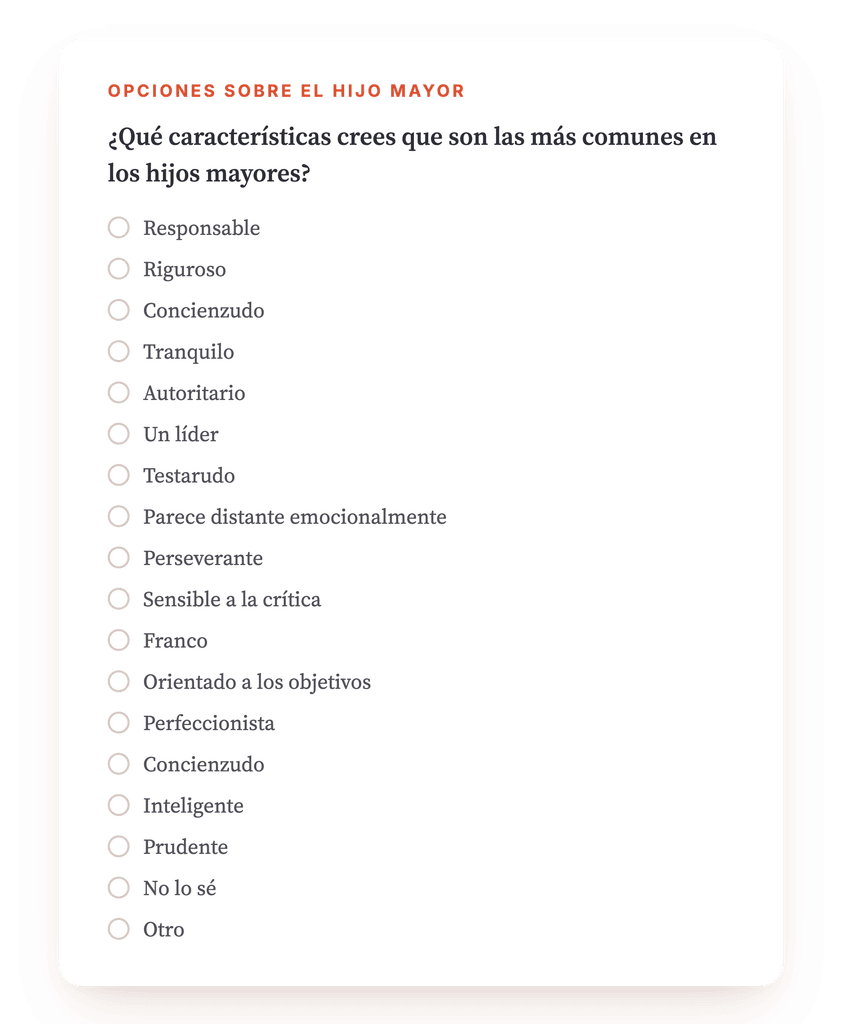 OPCIONES SOBRE EL HIJO MAYOR

¿Qué características crees que son las más comunes en los hijos mayores?

Responsable
Riguroso
Concienzudo
Tranquilo
Autoritario
Un líder
Testarudo
Parece distante emocionalmente
Perseverante
Sensible a la crítica
Franco
Orientado a los objetivos
Perfeccionista
Concienzudo
Inteligente
Prudente
No lo sé
Otro